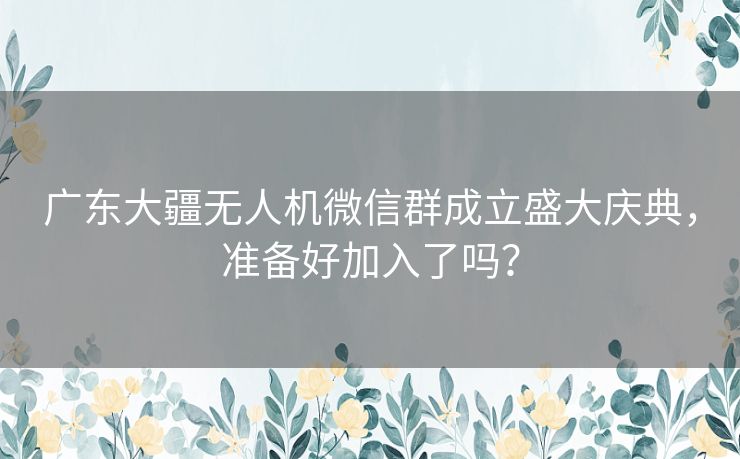 广东大疆无人机微信群成立盛大庆典，准备好加入了吗？